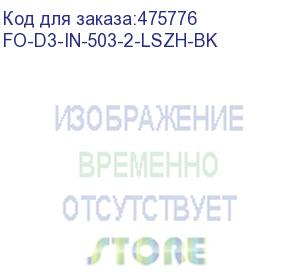 Код для заказа:475776
FO-D3-IN-503-2-LSZH-BK

ИЗОБРАЖЕНИЕ
ВРЕМЕННО
ОТСУТСТВУЕТ
STORE